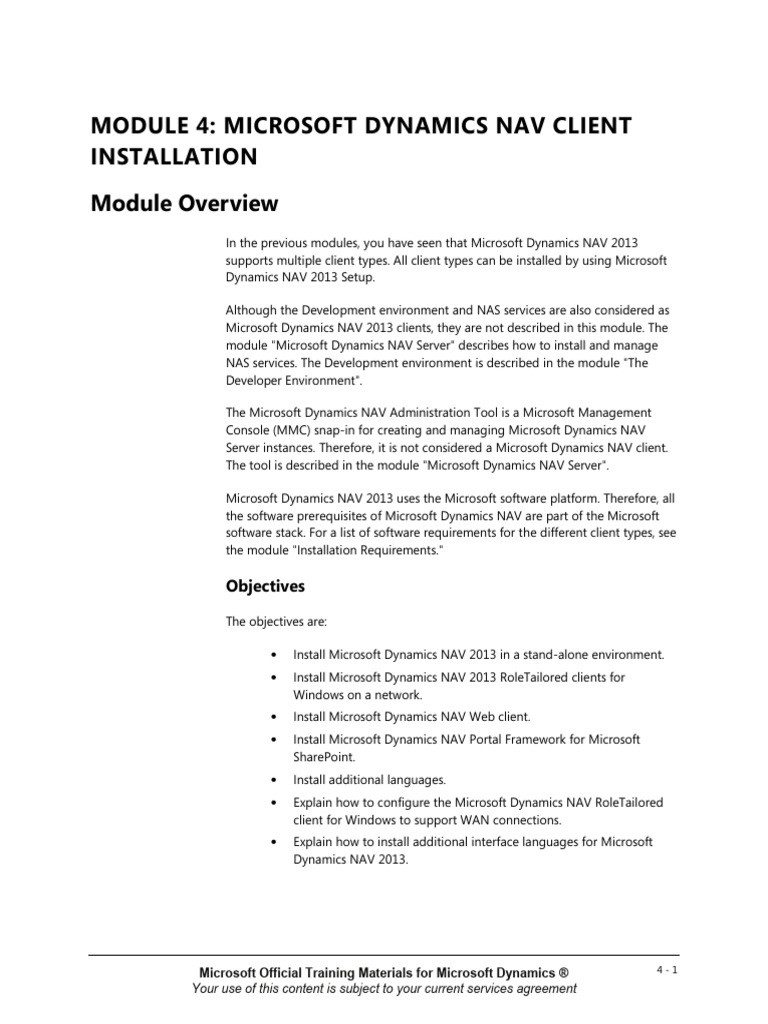 MODULE 4: MICROSOFT DYNAMICS NAV CLIENT INSTALLATION

Module Overview

In the previous modules, you have seen that Microsoft Dynamics NAV 2013 supports multiple client types. All client types can be installed by using Microsoft Dynamics NAV 2013 Setup.

Although the Development environment and NAS services are also considered as Microsoft Dynamics NAV 2013 clients, they are not described in this module. The module "Microsoft Dynamics NAV Server" describes how to install and manage NAS services. The Development environment is described in the module "The Developer Environment".

The Microsoft Dynamics NAV Administration Tool is a Microsoft Management Console (MMC) snap-in for creating and managing Microsoft Dynamics NAV Server instances. Therefore, it is not considered a Microsoft Dynamics NAV client. The tool is described in the module "Microsoft Dynamics NAV Server".

Microsoft Dynamics NAV 2013 uses the Microsoft software platform. Therefore, all the software prerequisites of Microsoft Dynamics NAV are part of the Microsoft software stack. For a list of software requirements for the different client types, see the module "Installation Requirements."

Objectives

The objectives are:

• Install Microsoft Dynamics NAV 2013 in a stand-alone environment.
• Install Microsoft Dynamics NAV 2013 RoleTailored clients for Windows on a network.
• Install Microsoft Dynamics NAV Web client.
• Install Microsoft Dynamics NAV Portal Framework for Microsoft SharePoint.
• Install additional languages.
• Explain how to configure the Microsoft Dynamics NAV RoleTailored client for Windows to support WAN connections.
• Explain how to install additional interface languages for Microsoft Dynamics NAV 2013.

Microsoft Official Training Materials for Microsoft Dynamics ®
Your use of this content is subject to your current services agreement

4 - 1